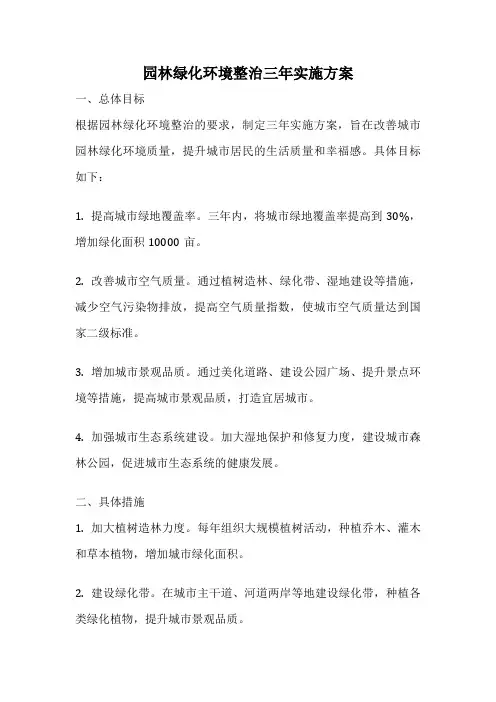 园林绿化环境整治三年实施方案

一、总体目标

根据园林绿化环境整治的要求，制定三年实施方案，旨在改善城市园林绿化环境质量，提升城市居民的生活质量和幸福感。具体目标如下：

1. 提高城市绿地覆盖率。三年内，将城市绿地覆盖率提高到 30%，增加绿化面积 10000 亩。

2. 改善城市空气质量。通过植树造林、绿化带、湿地建设等措施，减少空气污染物排放，提高空气质量指数，使城市空气质量达到国家二级标准。

3. 增加城市景观品质。通过美化道路、建设公园广场、提升景点环境等措施，提高城市景观品质，打造宜居城市。

4. 加强城市生态系统建设。加大湿地保护和修复力度，建设城市森林公园，促进城市生态系统的健康发展。

二、具体措施

1. 加大植树造林力度。每年组织大规模植树活动，种植乔木、灌木和草本植物，增加城市绿化面积。

2. 建设绿化带。在城市主干道、河道两岸等地建设绿化带，种植各类绿化植物，提升城市景观品质。